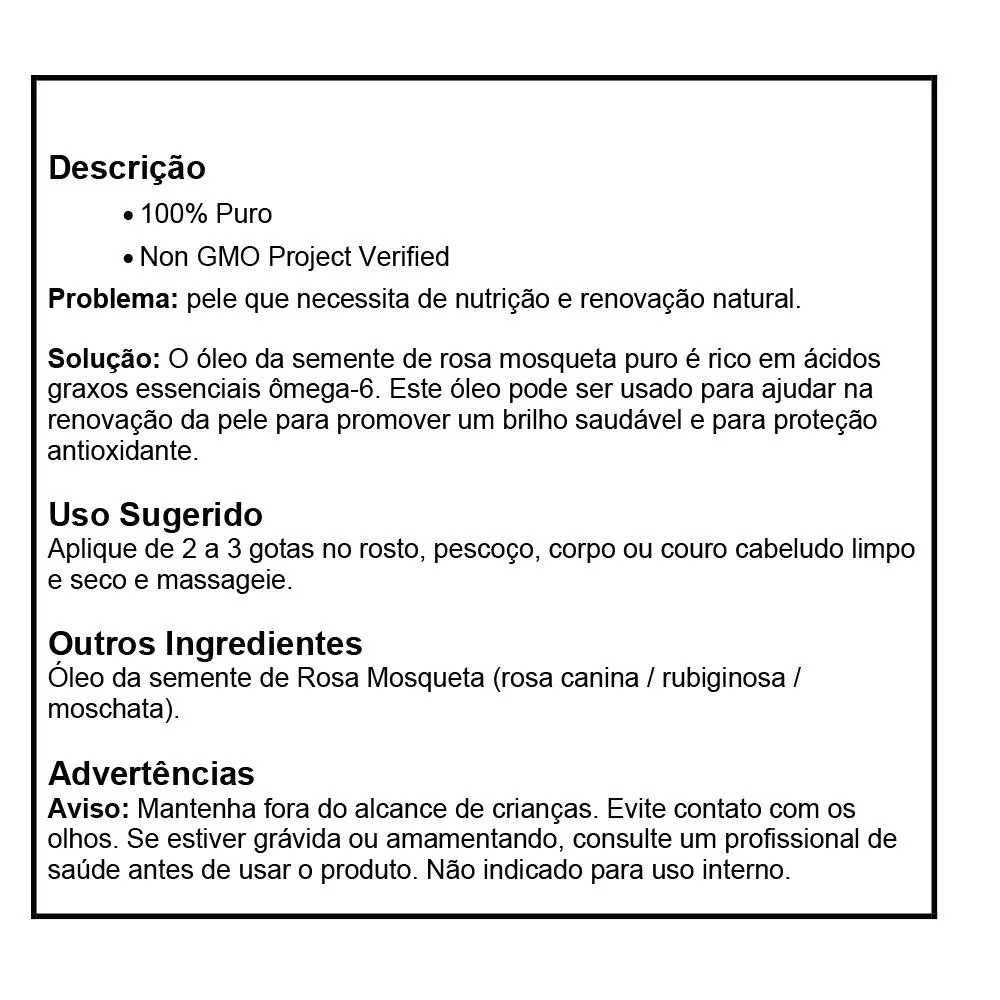 Descrição

• 100% Puro

• Non GMO Project Verified

Problema: pele que necessita de nutrição e renovação natural.

Solução: O óleo da semente de rosa mosqueta puro é rico em ácidos graxos essenciais ômega-6. Este óleo pode ser usado para ajudar na renovação da pele para promover um brilho saudável e para proteção antioxidante.

Uso Sugerido
Aplique de 2 a 3 gotas no rosto, pescoço, corpo ou couro cabeludo limpo e seco e massageie.

Outros Ingredientes
Óleo da semente de Rosa Mosqueta (rosa canina / rubiginosa / moschata).

Advertências
Aviso: Mantenha fora do alcance de crianças. Evite contato com os olhos. Se estiver grávida ou amamentando, consulte um profissional de saúde antes de usar o produto. Não indicado para uso interno.